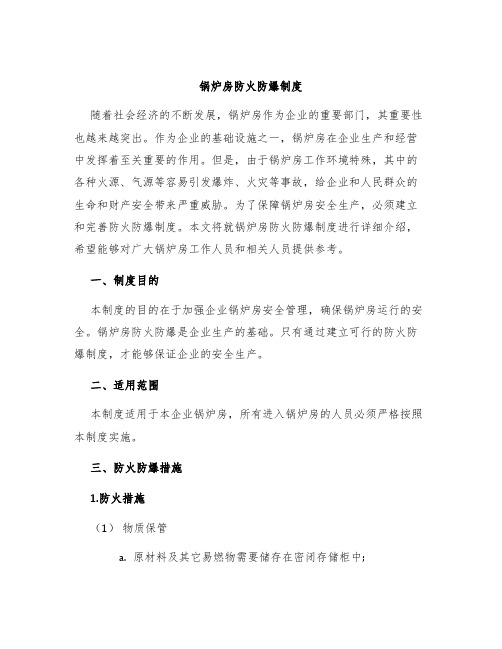 锅炉房防火防爆制度

随着社会经济的不断发展，锅炉房作为企业的重要部门，其重要性也越来越突出。作为企业的基础设施之一，锅炉房在企业生产和经营中发挥着至关重要的作用。但是，由于锅炉房工作环境特殊，其中的各种火源、气源等容易引发爆炸、火灾等事故，给企业和人民群众的生命和财产安全带来严重威胁。为了保障锅炉房安全生产，必须建立和完善防火防爆制度。本文将就锅炉房防火防爆制度进行详细介绍，希望能够对广大锅炉房工作人员和相关人员提供参考。

一、制度目的

本制度的目的在于加强企业锅炉房安全管理，确保锅炉房运行的安全。锅炉房防火防爆是企业生产的基础。只有通过建立可行的防火防爆制度，才能够保证企业的安全生产。

二、适用范围

本制度适用于本企业锅炉房，所有进入锅炉房的人员必须严格按照本制度实施。

三、防火防爆措施

1.防火措施

（1） 物质保管

a. 原材料及其它易燃物需要储存在密闭存储柜中；